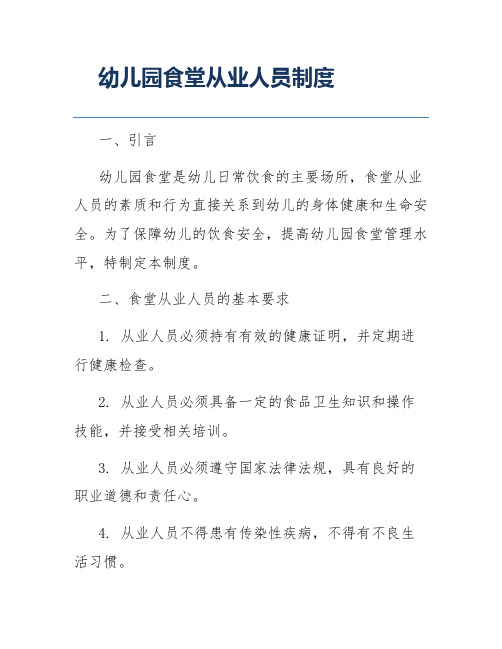 幼儿园食堂从业人员制度

一、引言

幼儿园食堂是幼儿日常饮食的主要场所，食堂从业人员的素质和行为直接关系到幼儿的身体健康和生命安全。为了保障幼儿的饮食安全，提高幼儿园食堂管理水平，特制定本制度。

二、食堂从业人员的基本要求

1. 从业人员必须持有有效的健康证明，并定期进行健康检查。

2. 从业人员必须具备一定的食品卫生知识和操作技能，并接受相关培训。

3. 从业人员必须遵守国家法律法规，具有良好的职业道德和责任心。

4. 从业人员不得患有传染性疾病，不得有不良生活习惯。